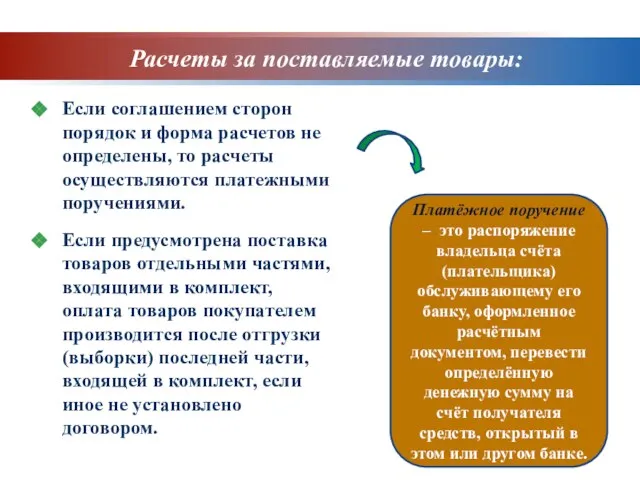 Расчеты за поставляемые товары:

Если соглашением сторон порядок и форма расчетов не определены, то расчеты осуществляются платежными поручениями.

Если предусмотрена поставка товаров отдельными частями, входящими в комплект, оплата товаров покупателем производится после отгрузки (выборки) последней части, входящей в комплект, если иное не установлено договором.

Платёжное поручение – это распоряжение владельца счёта (плательщика) обслуживающему его банку, оформленное расчётным документом, перевести определённую денежную сумму на счёт получателя средств, открытый в этом или другом банке.